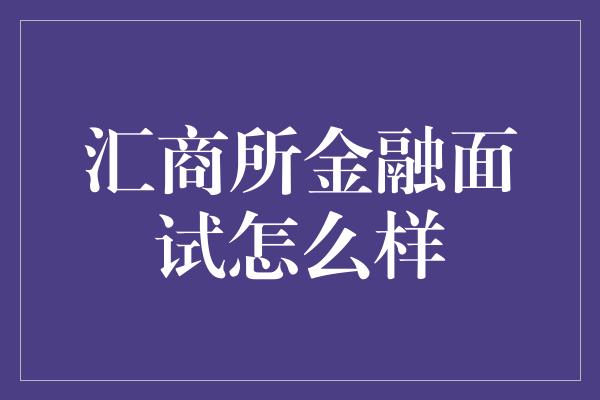 汇商所金融面试怎么样